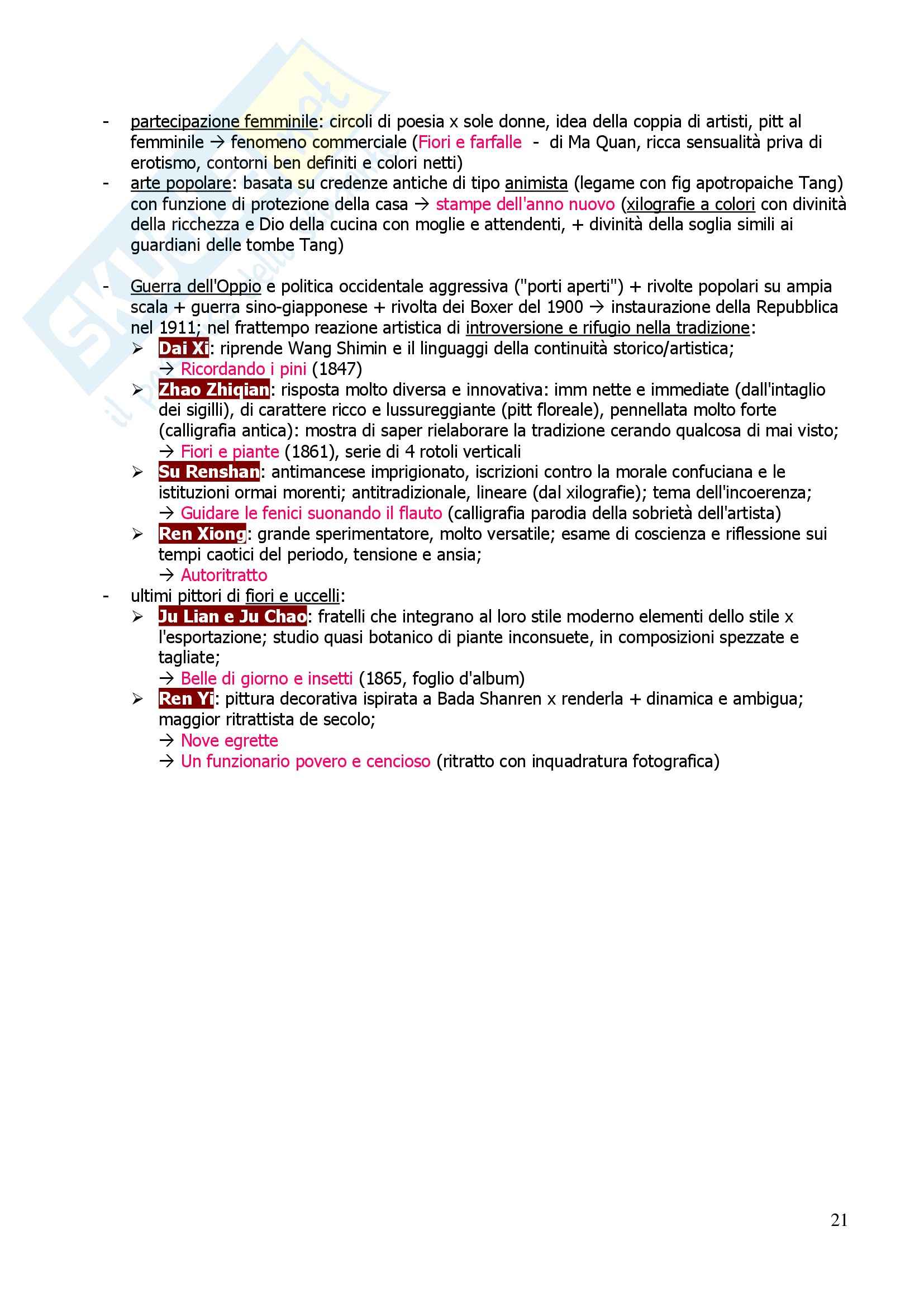 - partecipazione femminile: circoli di poesia x sole donne, idea della coppia di artisti, pitt al femminile → fenomeno commerciale (Fiori e farfalle - di Ma Quan, ricca sensualità priva di erotismo, contorni ben definiti e colori netti)
- arte popolare: basata su credenze antiche di tipo animista (legame con fig apotropaiche Tang) con funzione di protezione della casa → stampe dell'anno nuovo (xilografie a colori con divinità della ricchezza e Dio della cucina con moglie e attendenti, + divinità della soglia simili ai guardiani delle tombe Tang)

- Guerra dell'Oppio e politica occidentale aggressiva ("porti aperti") + rivolte popolari su ampia scala + guerra sino-giapponese + rivolta dei Boxer del 1900 → instaurazione della Repubblica nel 1911; nel frattempo reazione artistica di introversione e rifugio nella tradizione:
 ➢ Dai Xi: riprende Wang Shimin e il linguaggi della continuità storico/artistica;
 → Ricordando i pini (1847)
 ➢ Zhao Zhiqian: risposta molto diversa e innovativa: imm nette e immediate (dall'intaglio dei sigilli), di carattere ricco e lussureggiante (pitt floreale), pennellata molto forte (calligrafia antica): mostra di saper rielaborare la tradizione cerando qualcosa di mai visto;
 → Fiori e piante (1861), serie di 4 rotoli verticali
 ➢ Su Renshan: antimancese imprigionato, iscrizioni contro la morale confuciana e le istituzioni ormai morenti; antitradizionale, lineare (dal xilografie); tema dell'incoerenza;
 → Guidare le fenici suonando il flauto (calligrafia parodia della sobrietà dell'artista)
 ➢ Ren Xiong: grande sperimentatore, molto versatile; esame di coscienza e riflessione sui tempi caotici del periodo, tensione e ansia;
 → Autoritratto
- ultimi pittori di fiori e uccelli:
 ➢ Ju Lian e Ju Chao: fratelli che integrano al loro stile moderno elementi dello stile x l'esportazione; studio quasi botanico di piante inconsuete, in composizioni spezzate e tagliate;
 → Belle di giorno e insetti (1865, foglio d'album)
 ➢ Ren Yi: pittura decorativa ispirata a Bada Shanren x renderla + dinamica e ambigua; maggior ritrattista de secolo;
 → Nove egrette
 → Un funzionario povero e cencioso (ritratto con inquadratura fotografica)

21